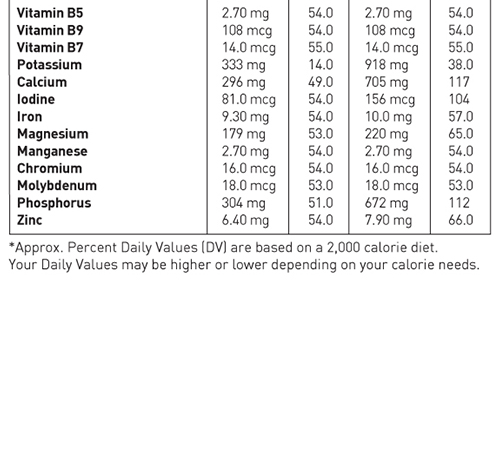 | | | | | |
|---|---|---|---|---|
| Vitamin B5 | 2.70 mg | 54.0 | 2.70 mg | 54.0 |
| Vitamin B9 | 108 mcg | 54.0 | 108 mcg | 54.0 |
| Vitamin B7 | 14.0 mcg | 55.0 | 14.0 mcg | 55.0 |
| Potassium | 333 mg | 14.0 | 918 mg | 38.0 |
| Calcium | 296 mg | 49.0 | 705 mg | 117 |
| Iodine | 81.0 mcg | 54.0 | 156 mcg | 104 |
| Iron | 9.30 mg | 54.0 | 10.0 mg | 57.0 |
| Magnesium | 179 mg | 53.0 | 220 mg | 65.0 |
| Manganese | 2.70 mg | 54.0 | 2.70 mg | 54.0 |
| Chromium | 16.0 mcg | 54.0 | 16.0 mcg | 54.0 |
| Molybdenum | 18.0 mcg | 53.0 | 18.0 mcg | 53.0 |
| Phosphorus | 304 mg | 51.0 | 672 mg | 112 |
| Zinc | 6.40 mg | 54.0 | 7.90 mg | 66.0 |

*Approx. Percent Daily Values (DV) are based on a 2,000 calorie diet. Your Daily Values may be higher or lower depending on your calorie needs.